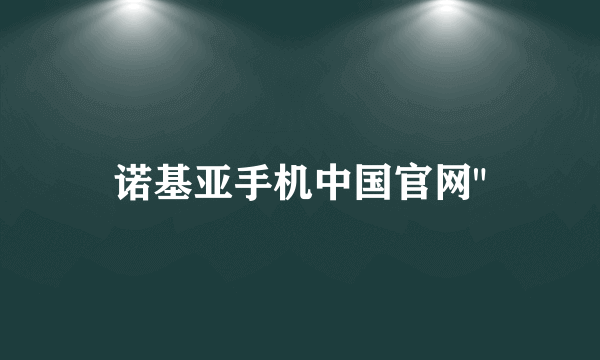 诺基亚手机中国官网"